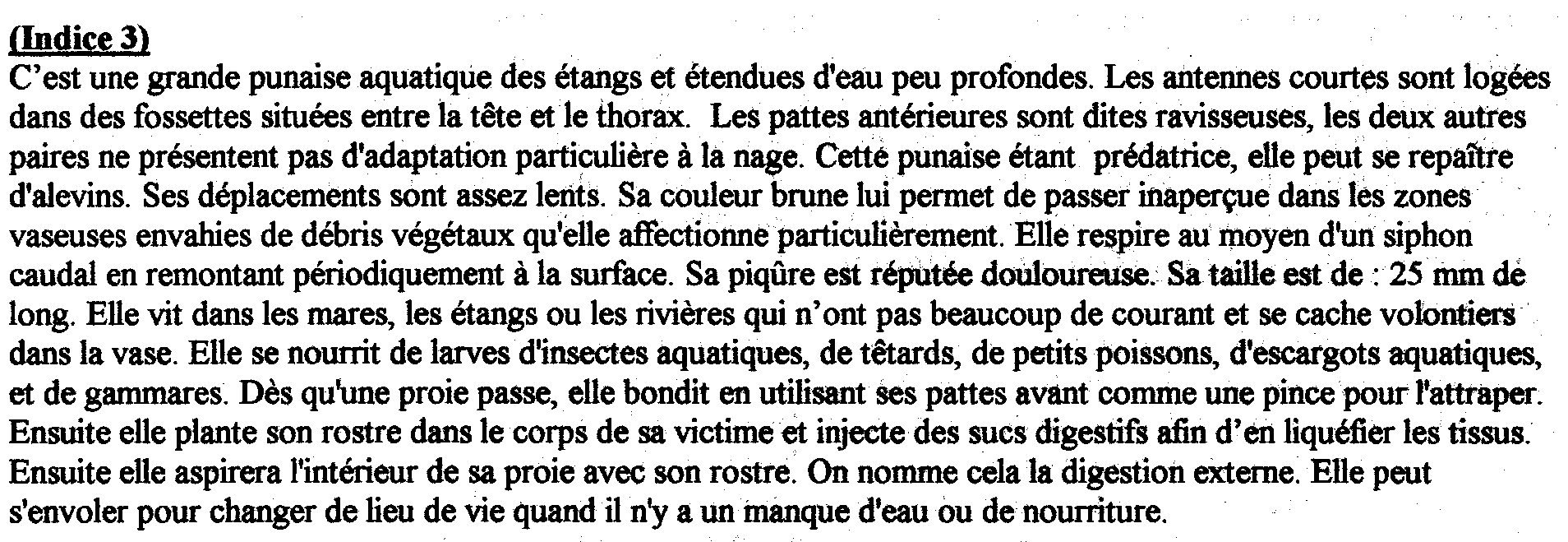 (Indice 3)
C'est une grande punaise aquatique des étangs et étendues d'eau peu profondes. Les antennes courtes sont logées dans des fossettes situées entre la tête et le thorax. Les pattes antérieures sont dites ravisseuses, les deux autres paires ne présentent pas d'adaptation particulière à la nage. Cette punaise étant prédatrice, elle peut se repaître d'alevins. Ses déplacements sont assez lents. Sa couleur brune lui permet de passer inaperçue dans les zones vaseuses envahies de débris végétaux qu'elle affectionne particulièrement. Elle respire au moyen d'un siphon caudal en remontant périodiquement à la surface. Sa piqûre est réputée douloureuse. Sa taille est de : 25 mm de long. Elle vit dans les mares, les étangs ou les rivières qui n'ont pas beaucoup de courant et se cache volontiers dans la vase. Elle se nourrit de larves d'insectes aquatiques, de têtards, de petits poissons, d'escargots aquatiques, et de gammares. Dès qu'une proie passe, elle bondit en utilisant ses pattes avant comme une pince pour l'attraper. Ensuite elle plante son rostre dans le corps de sa victime et injecte des sucs digestifs afin d'en liquéfier les tissus. Ensuite elle aspirera l'intérieur de sa proie avec son rostre. On nomme cela la digestion externe. Elle peut s'envoler pour changer de lieu de vie quand il n'y a un manque d'eau ou de nourriture.